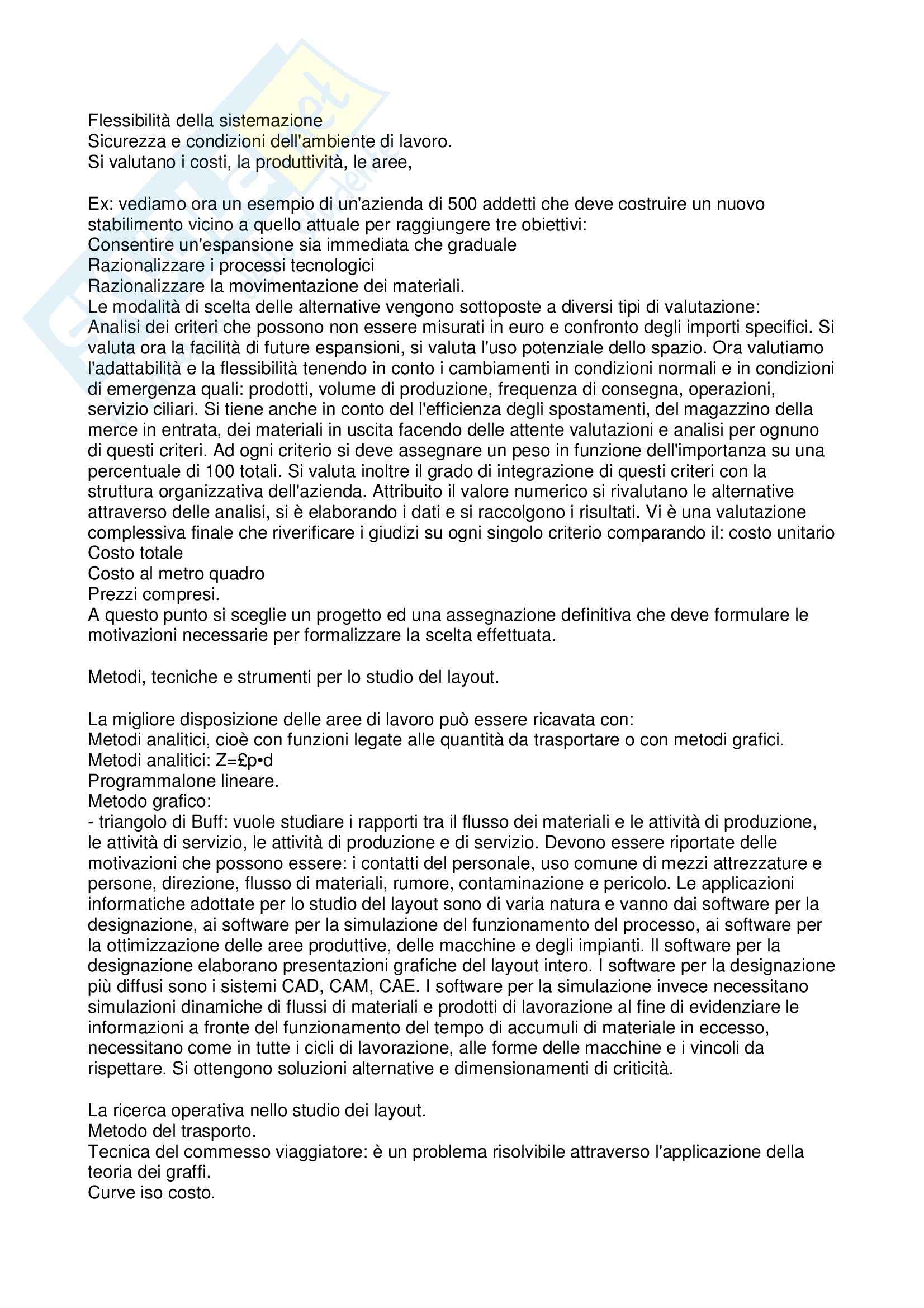 Flessibilità della sistemazione
Sicurezza e condizioni dell'ambiente di lavoro.
Si valutano i costi, la produttività, le aree,

Ex: vediamo ora un esempio di un'azienda di 500 addetti che deve costruire un nuovo stabilimento vicino a quello attuale per raggiungere tre obiettivi:
Consentire un'espansione sia immediata che graduale
Razionalizzare i processi tecnologici
Razionalizzare la movimentazione dei materiali.
Le modalità di scelta delle alternative vengono sottoposte a diversi tipi di valutazione:
Analisi dei criteri che possono non essere misurati in euro e confronto degli importi specifici. Si valuta ora la facilità di future espansioni, si valuta l'uso potenziale dello spazio. Ora valutiamo l'adattabilità e la flessibilità tenendo in conto i cambiamenti in condizioni normali e in condizioni di emergenza quali: prodotti, volume di produzione, frequenza di consegna, operazioni, servizio ciliari. Si tiene anche in conto del l'efficienza degli spostamenti, del magazzino della merce in entrata, dei materiali in uscita facendo delle attente valutazioni e analisi per ognuno di questi criteri. Ad ogni criterio si deve assegnare un peso in funzione dell'importanza su una percentuale di 100 totali. Si valuta inoltre il grado di integrazione di questi criteri con la struttura organizzativa dell'azienda. Attribuito il valore numerico si rivalutano le alternative attraverso delle analisi, si è elaborando i dati e si raccolgono i risultati. Vi è una valutazione complessiva finale che riverificare i giudizi su ogni singolo criterio comparando il: costo unitario
Costo totale
Costo al metro quadro
Prezzi compresi.
A questo punto si sceglie un progetto ed una assegnazione definitiva che deve formulare le motivazioni necessarie per formalizzare la scelta effettuata.

Metodi, tecniche e strumenti per lo studio del layout.

La migliore disposizione delle aree di lavoro può essere ricavata con:
Metodi analitici, cioè con funzioni legate alle quantità da trasportare o con metodi grafici.
Metodi analitici: Z=£p•d
Programmalone lineare.
Metodo grafico:
- triangolo di Buff: vuole studiare i rapporti tra il flusso dei materiali e le attività di produzione, le attività di servizio, le attività di produzione e di servizio. Devono essere riportate delle motivazioni che possono essere: i contatti del personale, uso comune di mezzi attrezzature e persone, direzione, flusso di materiali, rumore, contaminazione e pericolo. Le applicazioni informatiche adottate per lo studio del layout sono di varia natura e vanno dai software per la designazione, ai software per la simulazione del funzionamento del processo, ai software per la ottimizzazione delle aree produttive, delle macchine e degli impianti. Il software per la designazione elaborano presentazioni grafiche del layout intero. I software per la designazione più diffusi sono i sistemi CAD, CAM, CAE. I software per la simulazione invece necessitano simulazioni dinamiche di flussi di materiali e prodotti di lavorazione al fine di evidenziare le informazioni a fronte del funzionamento del tempo di accumuli di materiale in eccesso, necessitano come in tutte i cicli di lavorazione, alle forme delle macchine e i vincoli da rispettare. Si ottengono soluzioni alternative e dimensionamenti di criticità.

La ricerca operativa nello studio dei layout.
Metodo del trasporto.
Tecnica del commesso viaggiatore: è un problema risolvibile attraverso l'applicazione della teoria dei graffi.
Curve iso costo.